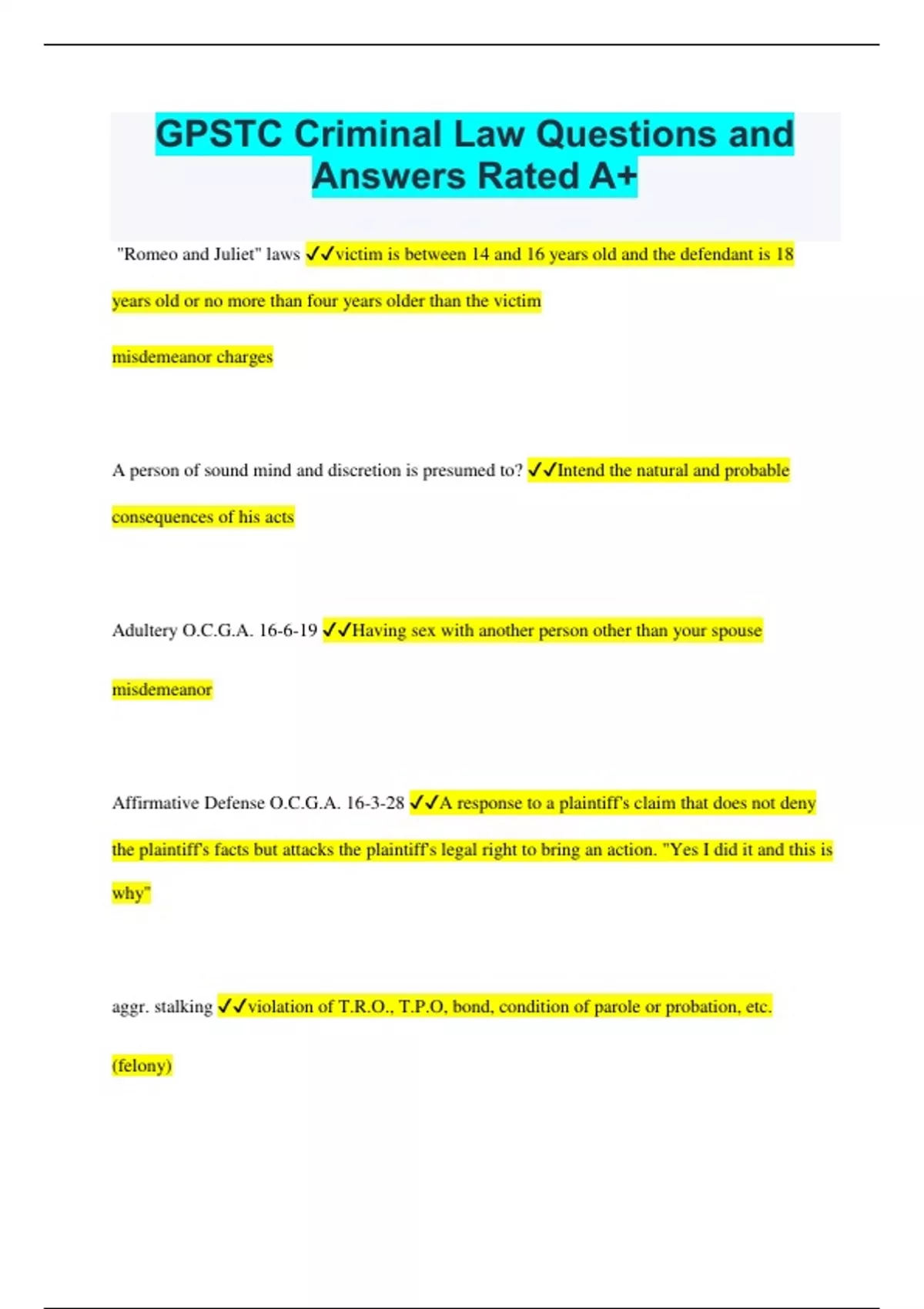 GPSTC Criminal Law Questions and Answers Rated A+

"Romeo and Juliet" laws ✓✓victim is between 14 and 16 years old and the defendant is 18 years old or no more than four years older than the victim

misdemeanor charges

A person of sound mind and discretion is presumed to? ✓✓Intend the natural and probable consequences of his acts

Adultery O.C.G.A. 16-6-19 ✓✓Having sex with another person other than your spouse

misdemeanor

Affirmative Defense O.C.G.A. 16-3-28 ✓✓A response to a plaintiff's claim that does not deny the plaintiff's facts but attacks the plaintiff's legal right to bring an action. "Yes I did it and this is why"

aggr. stalking ✓✓violation of T.R.O., T.P.O, bond, condition of parole or probation, etc.

(felony)